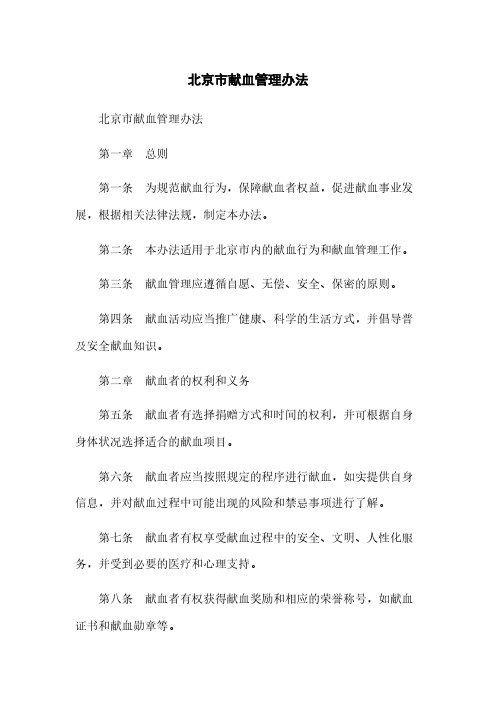 北京市献血管理办法

北京市献血管理办法

第一章　总则

第一条　为规范献血行为，保障献血者权益，促进献血事业发展，根据相关法律法规，制定本办法。

第二条　本办法适用于北京市内的献血行为和献血管理工作。

第三条　献血管理应遵循自愿、无偿、安全、保密的原则。

第四条　献血活动应当推广健康、科学的生活方式，并倡导普及安全献血知识。

第二章　献血者的权利和义务

第五条　献血者有选择捐赠方式和时间的权利，并可根据自身身体状况选择适合的献血项目。

第六条　献血者应当按照规定的程序进行献血，如实提供自身信息，并对献血过程中可能出现的风险和禁忌事项进行了解。

第七条　献血者有权享受献血过程中的安全、文明、人性化服务，并受到必要的医疗和心理支持。

第八条　献血者有权获得献血奖励和相应的荣誉称号，如献血证书和献血勋章等。